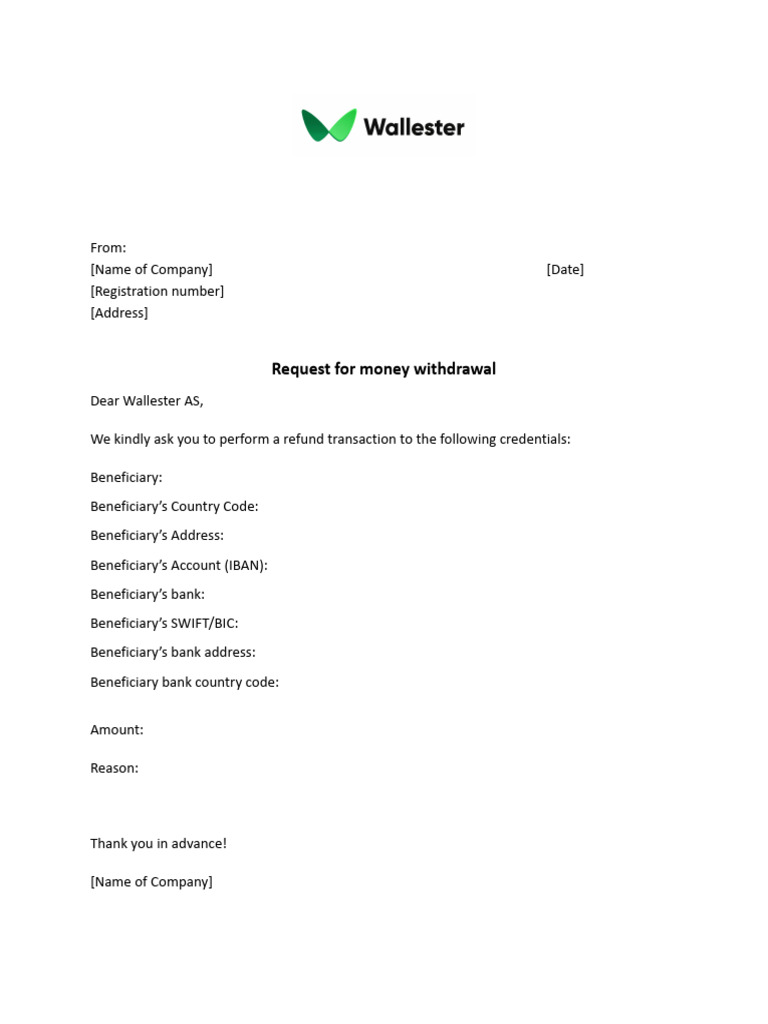 Wallester

From:
[Name of Company] [Date]
[Registration number]
[Address]

Request for money withdrawal

Dear Wallester AS,

We kindly ask you to perform a refund transaction to the following credentials:

Beneficiary:

Beneficiary's Country Code:

Beneficiary's Address:

Beneficiary's Account (IBAN):

Beneficiary's bank:

Beneficiary's SWIFT/BIC:

Beneficiary's bank address:

Beneficiary bank country code:

Amount:

Reason:

Thank you in advance!

[Name of Company]